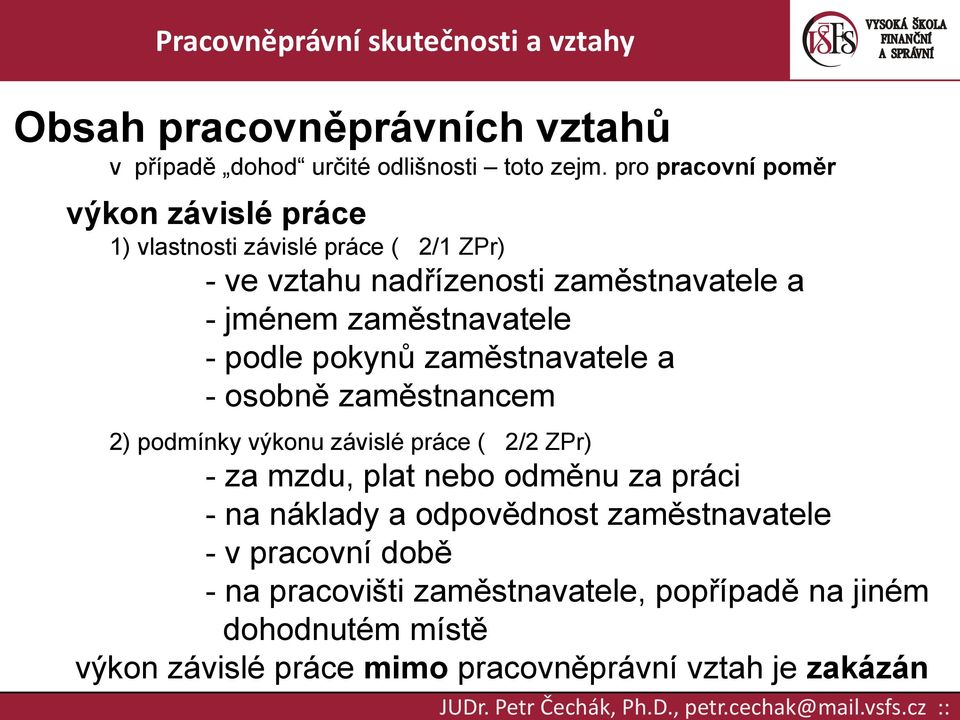 Pracovněprávní skutečnosti a vztahy

VŠFS VYSOKÁ ŠKOLA FINANČNÍ A SPRÁVNÍ

Obsah pracovněprávních vztahů

v případě „dohod“ určité odlišnosti – toto zejm. pro pracovní poměr

výkon závislé práce

1) vlastnosti závislé práce ( 2/1 ZPr)

- ve vztahu nadřízenosti zaměstnavatele a
- jménem zaměstnavatele
- podle pokynů zaměstnavatele a
- osobně zaměstnancem

2) podmínky výkonu závislé práce ( 2/2 ZPr)

- za mzdu, plat nebo odměnu za práci
- na náklady a odpovědnost zaměstnavatele
- v pracovní době
- na pracovišti zaměstnavatele, popřípadě na jiném dohodnutém místě

výkon závislé práce mimo pracovněprávní vztah je zakázán

JUDr. Petr Čechák, Ph.D., petr.cechak@mail.vsfs.cz ::